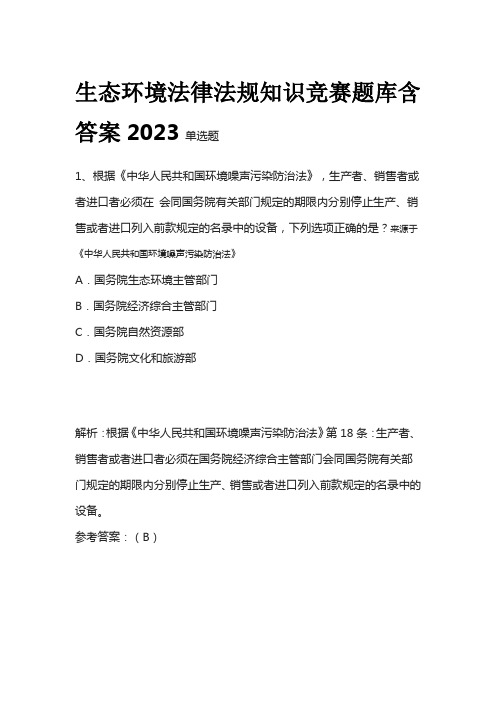 生态环境法律法规知识竞赛题库含答案 2023 单选题

1、根据《中华人民共和国环境噪声污染防治法》，生产者、销售者或者进口者必须在 会同国务院有关部门规定的期限内分别停止生产、销售或者进口列入前款规定的名录中的设备，下列选项正确的是？来源于《中华人民共和国环境噪声污染防治法》

A．国务院生态环境主管部门

B．国务院经济综合主管部门

C．国务院自然资源部

D．国务院文化和旅游部

解析：根据《中华人民共和国环境噪声污染防治法》第 18 条：生产者、销售者或者进口者必须在国务院经济综合主管部门会同国务院有关部门规定的期限内分别停止生产、销售或者进口列入前款规定的名录中的设备。

参考答案：（B）